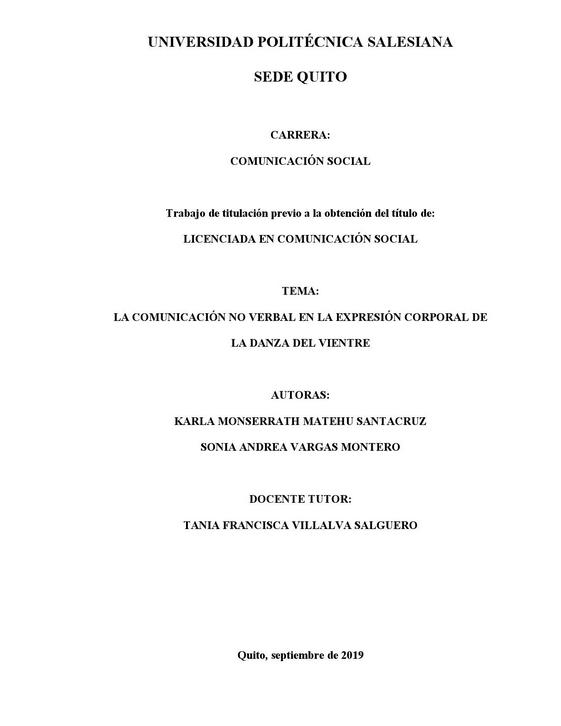 UNIVERSIDAD POLITÉCNICA SALESIANA

SEDE QUITO

CARRERA:

COMUNICACIÓN SOCIAL

Trabajo de titulación previo a la obtención del título de:

LICENCIADA EN COMUNICACIÓN SOCIAL

TEMA:

LA COMUNICACIÓN NO VERBAL EN LA EXPRESIÓN CORPORAL DE LA DANZA DEL VIENTRE

AUTORAS:

KARLA MONSERRATH MATEHU SANTACRUZ

SONIA ANDREA VARGAS MONTERO

DOCENTE TUTOR:

TANIA FRANCISCA VILLALVA SALGUERO

Quito, septiembre de 2019